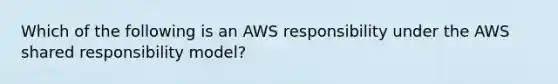 Which of the following is an AWS responsibility under the AWS shared responsibility model?